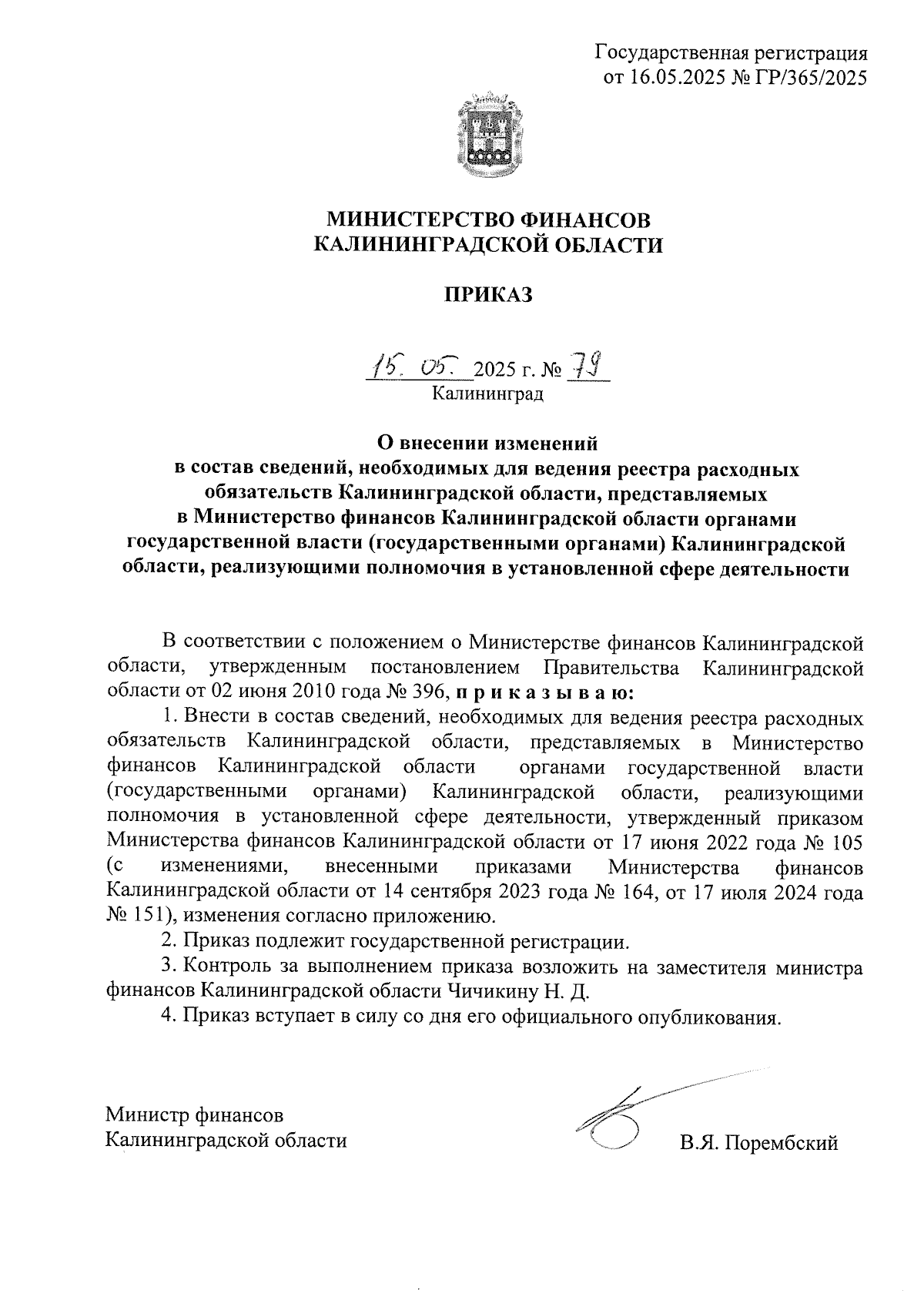 Государственная регистрация
от 16.05.2025 № ГР/365/2025

МИНИСТЕРСТВО ФИНАНСОВ
КАЛИНИНГРАДСКОЙ ОБЛАСТИ

ПРИКАЗ

15. 05. 2025 г. № 79
Калининград

О внесении изменений
в состав сведений, необходимых для ведения реестра расходных обязательств Калининградской области, представляемых в Министерство финансов Калининградской области органами государственной власти (государственными органами) Калининградской области, реализующими полномочия в установленной сфере деятельности

В соответствии с положением о Министерстве финансов Калининградской области, утвержденным постановлением Правительства Калининградской области от 02 июня 2010 года № 396, п р и к а з ы в а ю:

1. Внести в состав сведений, необходимых для ведения реестра расходных обязательств Калининградской области, представляемых в Министерство финансов Калининградской области органами государственной власти (государственными органами) Калининградской области, реализующими полномочия в установленной сфере деятельности, утвержденный приказом Министерства финансов Калининградской области от 17 июня 2022 года № 105 (с изменениями, внесенными приказами Министерства финансов Калининградской области от 14 сентября 2023 года № 164, от 17 июля 2024 года № 151), изменения согласно приложению.

2. Приказ подлежит государственной регистрации.

3. Контроль за выполнением приказа возложить на заместителя министра финансов Калининградской области Чичикину Н. Д.

4. Приказ вступает в силу со дня его официального опубликования.

Министр финансов
Калининградской области

В.Я. Порембский